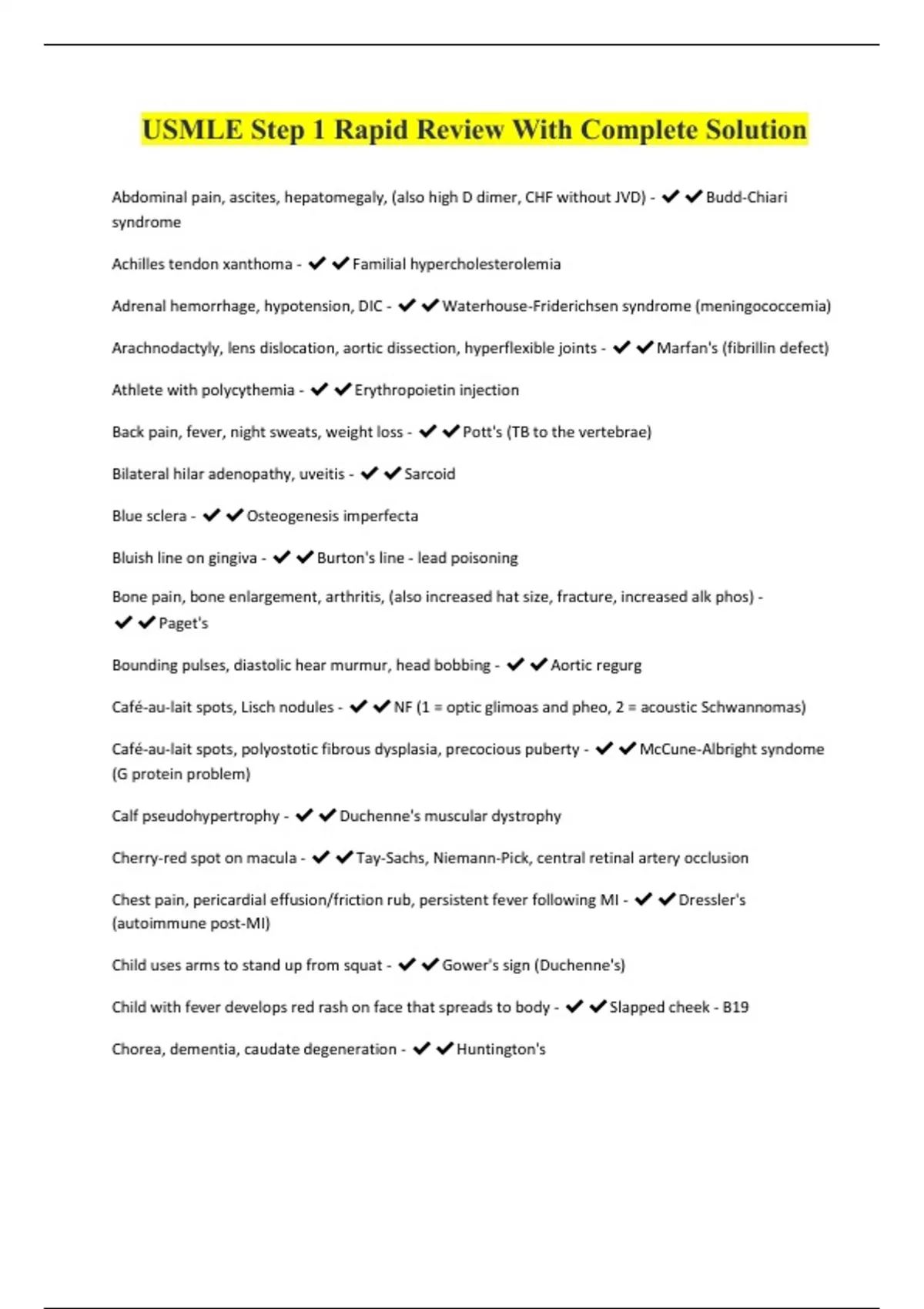 USMLE Step 1 Rapid Review With Complete Solution

Abdominal pain, ascites, hepatomegaly, (also high D dimer, CHF without JVD) - ✔✔Budd-Chiari syndrome

Achilles tendon xanthoma - ✔✔Familial hypercholesterolemia

Adrenal hemorrhage, hypotension, DIC - ✔✔Waterhouse-Friderichsen syndrome (meningococcemia)

Arachnodactyly, lens dislocation, aortic dissection, hyperflexible joints - ✔✔Marfan's (fibrillin defect)

Athlete with polycythemia - ✔✔Erythropoietin injection

Back pain, fever, night sweats, weight loss - ✔✔Pott's (TB to the vertebrae)

Bilateral hilar adenopathy, uveitis - ✔✔Sarcoid

Blue sclera - ✔✔Osteogenesis imperfecta

Bluish line on gingiva - ✔✔Burton's line - lead poisoning

Bone pain, bone enlargement, arthritis, (also increased hat size, fracture, increased alk phos) - ✔✔Paget's

Bounding pulses, diastolic hear murmur, head bobbing - ✔✔Aortic regurg

Café-au-lait spots, Lisch nodules - ✔✔NF (1 = optic glimoas and pheo, 2 = acoustic Schwannomas)

Café-au-lait spots, polyostotic fibrous dysplasia, precocious puberty - ✔✔McCune-Albright syndome (G protein problem)

Calf pseudohypertrophy - ✔✔Duchenne's muscular dystrophy

Cherry-red spot on macula - ✔✔Tay-Sachs, Niemann-Pick, central retinal artery occlusion

Chest pain, pericardial effusion/friction rub, persistent fever following MI - ✔✔Dressler's (autoimmune post-MI)

Child uses arms to stand up from squat - ✔✔Gower's sign (Duchenne's)

Child with fever develops red rash on face that spreads to body - ✔✔Slapped cheek - B19

Chorea, dementia, caudate degeneration - ✔✔Huntington's